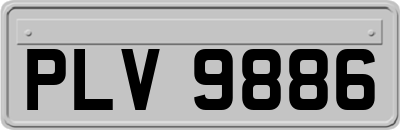 PLV 9886